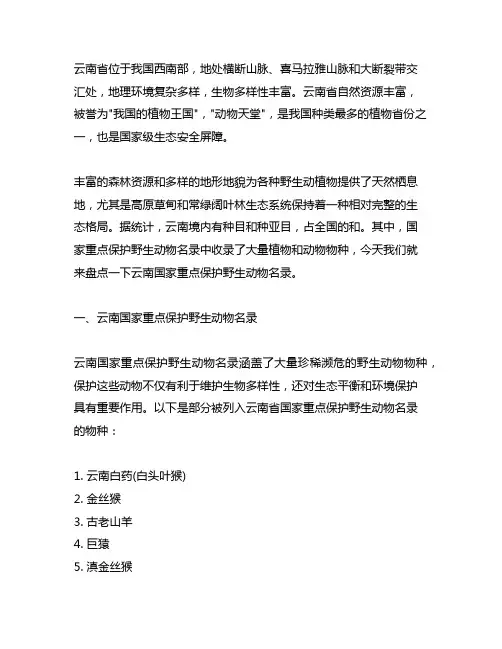 云南省位于我国西南部，地处横断山脉、喜马拉雅山脉和大断裂带交汇处，地理环境复杂多样，生物多样性丰富。云南省自然资源丰富，被誉为"我国的植物王国"，"动物天堂"，是我国种类最多的植物省份之一，也是国家级生态安全屏障。

丰富的森林资源和多样的地形地貌为各种野生动植物提供了天然栖息地，尤其是高原草甸和常绿阔叶林生态系统保持着一种相对完整的生态格局。据统计，云南境内有种目和种亚目，占全国的和。其中，国家重点保护野生动物名录中收录了大量植物和动物物种，今天我们就来盘点一下云南国家重点保护野生动物名录。

一、云南国家重点保护野生动物名录

云南国家重点保护野生动物名录涵盖了大量珍稀濒危的野生动物物种，保护这些动物不仅有利于维护生物多样性，还对生态平衡和环境保护具有重要作用。以下是部分被列入云南省国家重点保护野生动物名录的物种：

1. 云南白药(白头叶猴)
2. 金丝猴
3. 古老山羊
4. 巨猿
5. 滇金丝猴